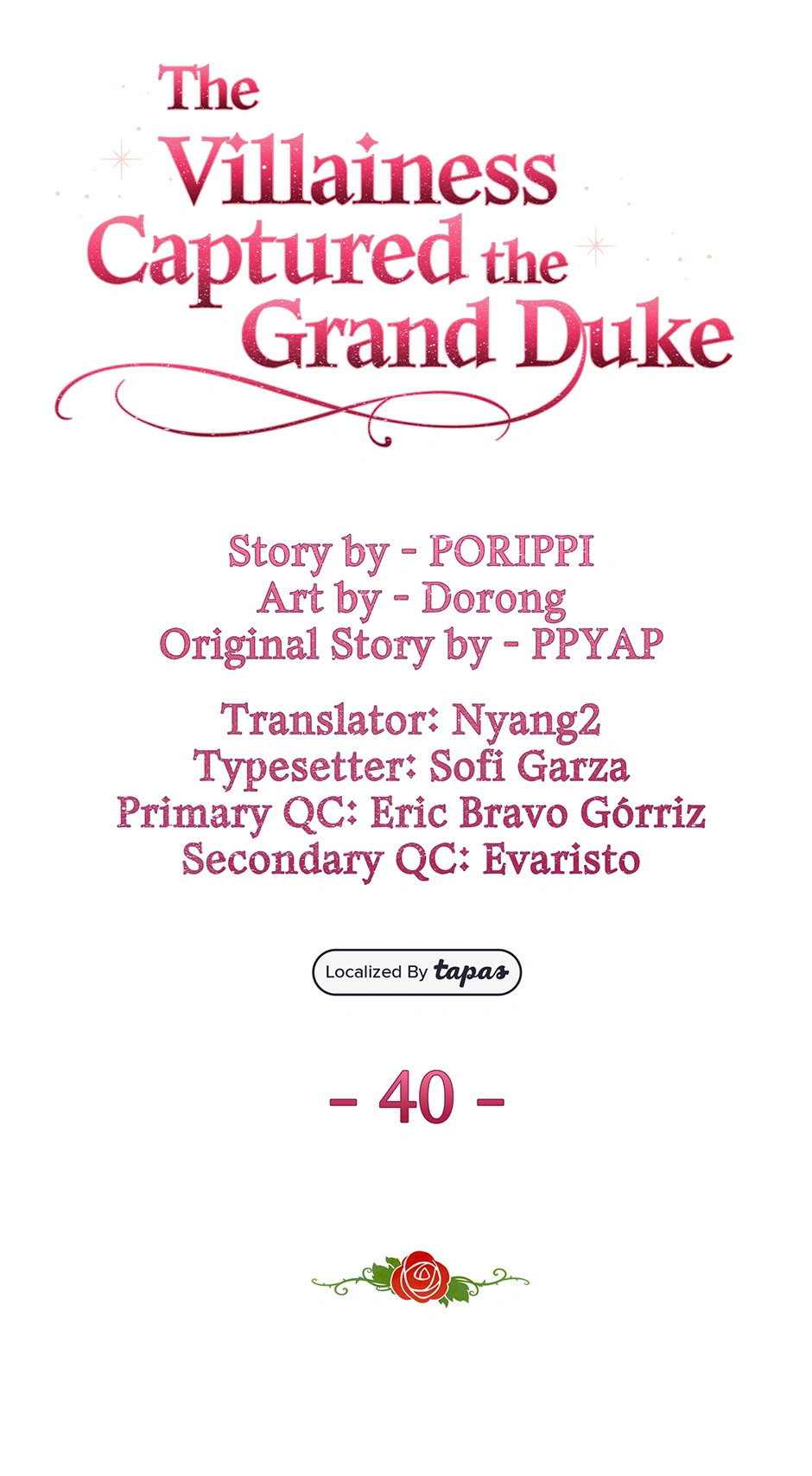 The Villainess Captured the Grand Duke

Story by - PORIPPI
Art by - Dorong
Original Story by - PPYAP

Translator: Nyang2
Typesetter: Sofi Garza
Primary QC: Eric Bravo Górriz
Secondary QC: Evaristo

Localized By tapas

- 40 -